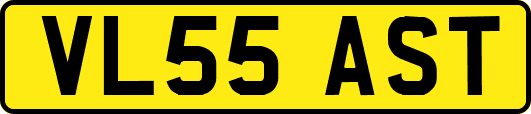 VL55 AST